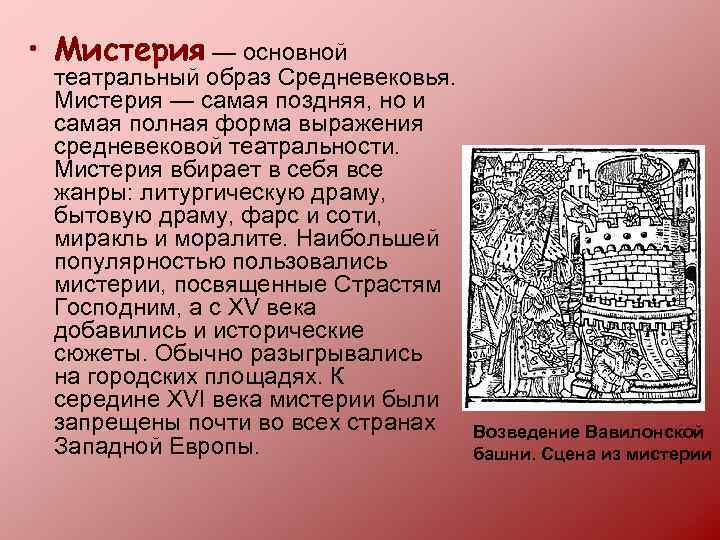 • Мистерия — основной театральный образ Средневековья. Мистерия — самая поздняя, но и самая полная форма выражения средневековой театральности. Мистерия вбирает в себя все жанры: литургическую драму, бытовую драму, фарс и соти, миракль и моралите. Наибольшей популярностью пользовались мистерии, посвященные Страстям Господним, а с XV века добавились и исторические сюжеты. Обычно разыгрывались на городских площадях. К середине XVI века мистерии были запрещены почти во всех странах Западной Европы.

Возведение Вавилонской башни. Сцена из мистерии